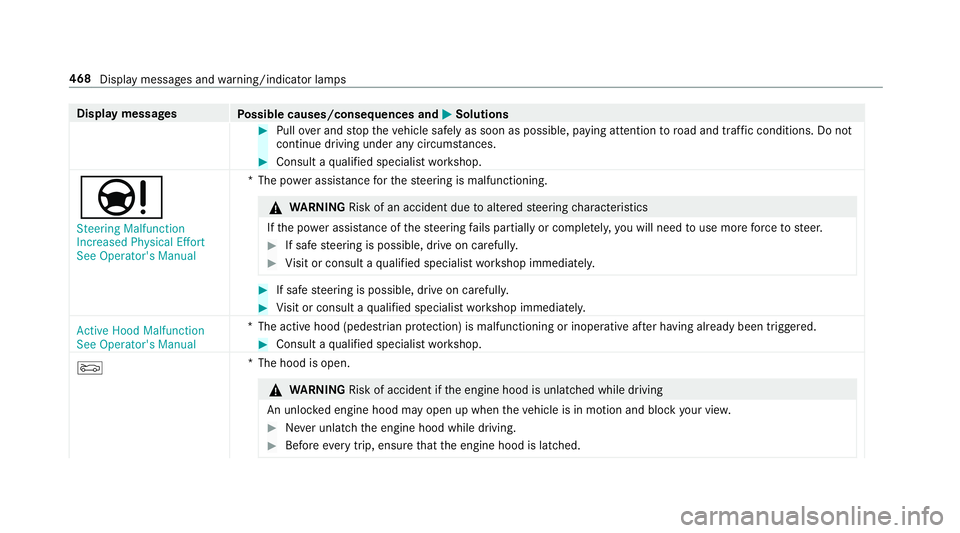 468 Display messages and warning/indicator lamps

| Display messages | Possible causes/consequences and ▶ Solutions |
|---|---|
| | ▶ Pull over and stop the vehicle safely as soon as possible, paying attention to road and traffic conditions. Do not continue driving under any circumstances. ▶ Consult a qualified specialist workshop. |
| Steering Malfunction Increased Physical Effort See Operator's Manual | * The power assistance for the steering is malfunctioning. ⚠ WARNING Risk of an accident due to altered steering characteristics If the power assistance of the steering fails partially or completely, you will need to use more force to steer. ▶ If safe steering is possible, drive on carefully. ▶ Visit or consult a qualified specialist workshop immediately. ▶ If safe steering is possible, drive on carefully. ▶ Visit or consult a qualified specialist workshop immediately. |
| Active Hood Malfunction See Operator's Manual | * The active hood (pedestrian protection) is malfunctioning or inoperative after having already been triggered. ▶ Consult a qualified specialist workshop. |
| | * The hood is open. ⚠ WARNING Risk of accident if the engine hood is unlatched while driving An unlocked engine hood may open up when the vehicle is in motion and block your view. ▶ Never unlatch the engine hood while driving. ▶ Before every trip, ensure that the engine hood is latched. |

carmanualsonline.info